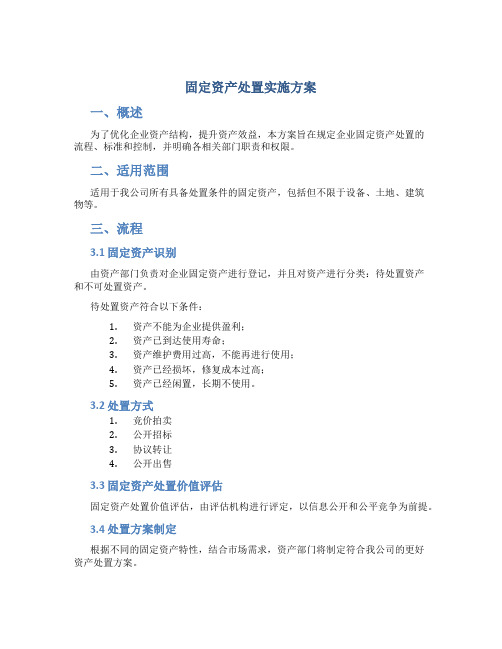 固定资产处置实施方案

一、概述

为了优化企业资产结构，提升资产效益，本方案旨在规定企业固定资产处置的流程、标准和控制，并明确各相关部门职责和权限。

二、适用范围

适用于我公司所有具备处置条件的固定资产，包括但不限于设备、土地、建筑物等。

三、流程

3.1 固定资产识别

由资产部门负责对企业固定资产进行登记，并且对资产进行分类：待处置资产和不可处置资产。

待处置资产符合以下条件：

1. 资产不能为企业提供盈利；
2. 资产已到达使用寿命；
3. 资产维护费用过高，不能再进行使用；
4. 资产已经损坏，修复成本过高；
5. 资产已经闲置，长期不使用。

3.2 处置方式

1. 竞价拍卖
2. 公开招标
3. 协议转让
4. 公开出售

3.3 固定资产处置价值评估

固定资产处置价值评估，由评估机构进行评定，以信息公开和公平竞争为前提。

3.4 处置方案制定

根据不同的固定资产特性，结合市场需求，资产部门将制定符合我公司的更好资产处置方案。